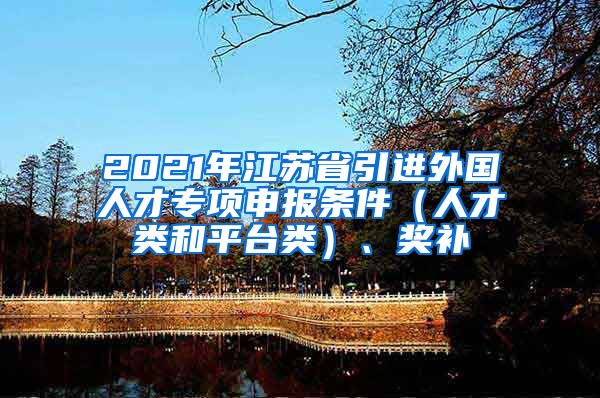 2021年江苏省引进外国人才专项申报条件（人才类和平台类）、奖补